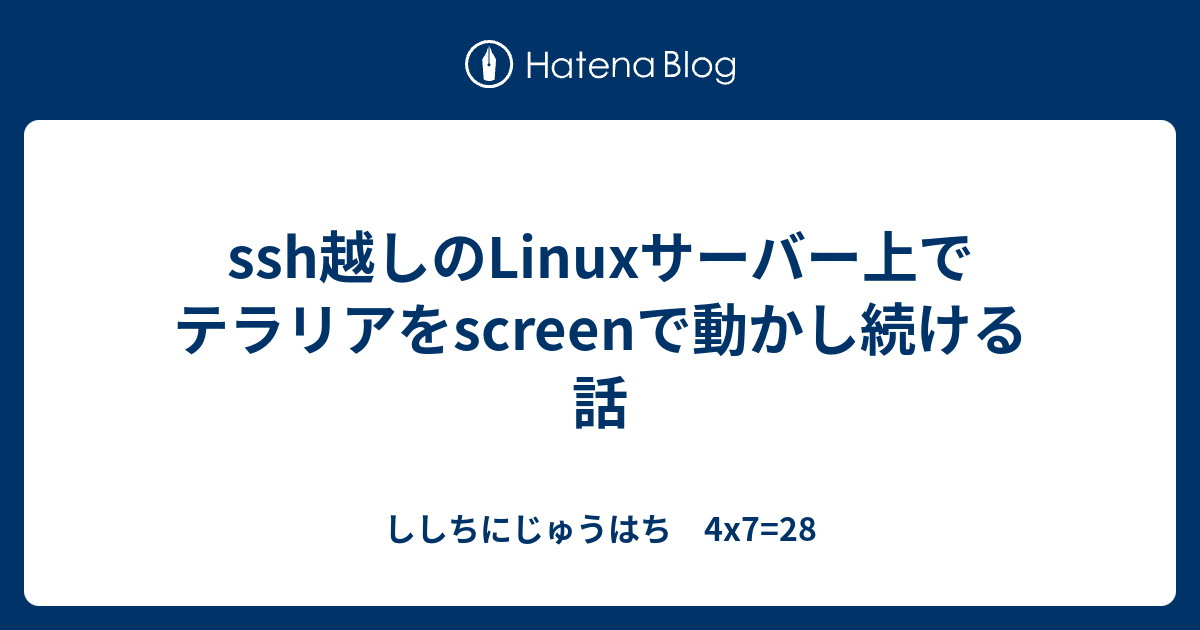 Hatena Blog

ssh越しのLinuxサーバー上でテラリアをscreenで動かし続ける話

ししちにじゅうはち　4x7=28